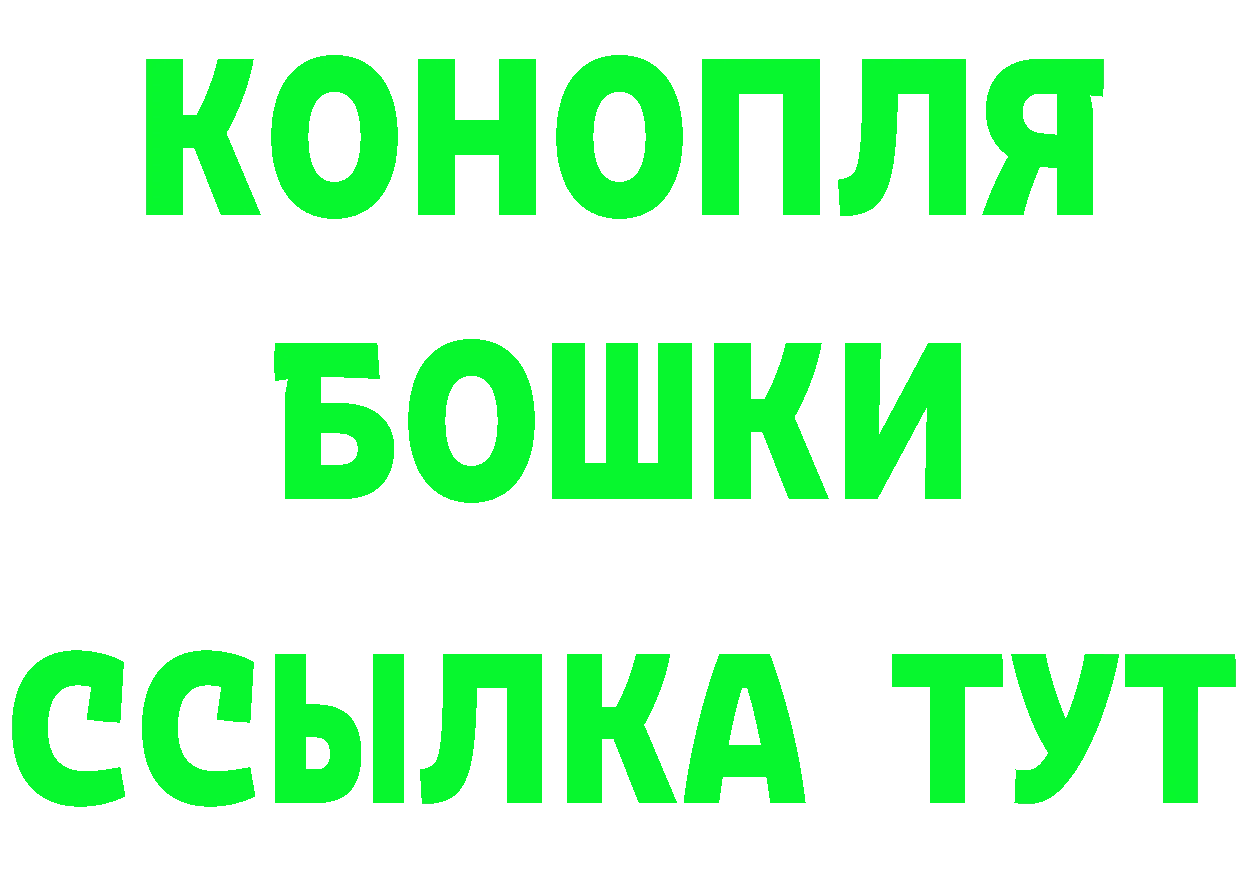 КОНОПЛЯ
БОШКИ
ССЫЛКА ТУТ